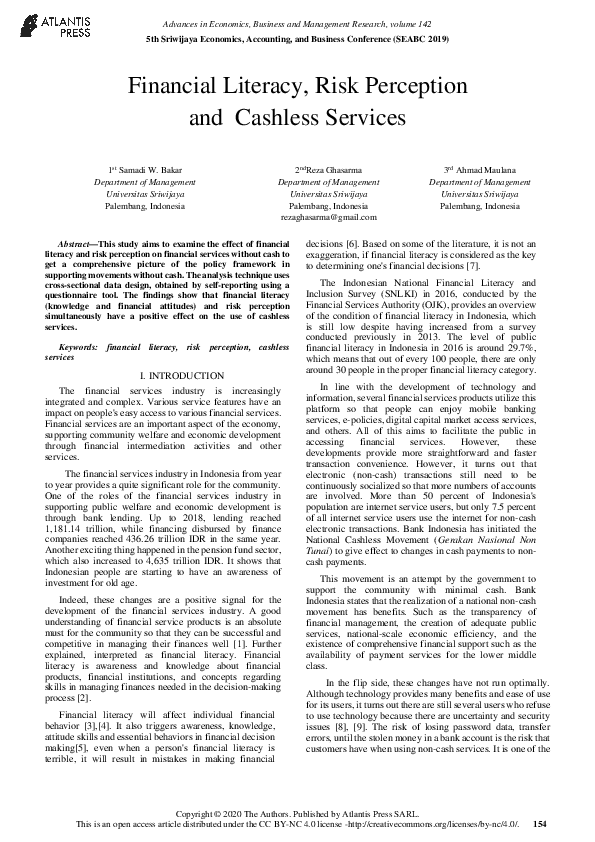 ATLANTIS PRESS

Advances in Economics, Business and Management Research, volume 142
5th Sriwijaya Economics, Accounting, and Business Conference (SEABC 2019)

Financial Literacy, Risk Perception and Cashless Services

1st Samadi W. Bakar
Department of Management
Universitas Sriwijaya
Palembang, Indonesia

2ndReza Ghasarma
Department of Management
Universitas Sriwijaya
Palembang, Indonesia
rezaghasarma@gmail.com

3rd Ahmad Maulana
Department of Management
Universitas Sriwijaya
Palembang, Indonesia

Abstract—This study aims to examine the effect of financial literacy and risk perception on financial services without cash to get a comprehensive picture of the policy framework in supporting movements without cash. The analysis technique uses cross-sectional data design, obtained by self-reporting using a questionnaire tool. The findings show that financial literacy (knowledge and financial attitudes) and risk perception simultaneously have a positive effect on the use of cashless services.

Keywords: financial literacy, risk perception, cashless services

I. INTRODUCTION

The financial services industry is increasingly integrated and complex. Various service features have an impact on people's easy access to various financial services. Financial services are an important aspect of the economy, supporting community welfare and economic development through financial intermediation activities and other services.

The financial services industry in Indonesia from year to year provides a quite significant role for the community. One of the roles of the financial services industry in supporting public welfare and economic development is through bank lending. Up to 2018, lending reached 1,181.14 trillion, while financing disbursed by finance companies reached 436.26 trillion IDR in the same year. Another exciting thing happened in the pension fund sector, which also increased to 4,635 trillion IDR. It shows that Indonesian people are starting to have an awareness of investment for old age.

Indeed, these changes are a positive signal for the development of the financial services industry. A good understanding of financial service products is an absolute must for the community so that they can be successful and competitive in managing their finances well [1]. Further explained, interpreted as financial literacy. Financial literacy is awareness and knowledge about financial products, financial institutions, and concepts regarding skills in managing finances needed in the decision-making process [2].

Financial literacy will affect individual financial behavior [3],[4]. It also triggers awareness, knowledge, attitude skills and essential behaviors in financial decision making[5], even when a person's financial literacy is terrible, it will result in mistakes in making financial decisions [6]. Based on some of the literature, it is not an exaggeration, if financial literacy is considered as the key to determining one's financial decisions [7].

The Indonesian National Financial Literacy and Inclusion Survey (SNLKI) in 2016, conducted by the Financial Services Authority (OJK), provides an overview of the condition of financial literacy in Indonesia, which is still low despite having increased from a survey conducted previously in 2013. The level of public financial literacy in Indonesia in 2016 is around 29.7%, which means that out of every 100 people, there are only around 30 people in the proper financial literacy category.

In line with the development of technology and information, several financial services products utilize this platform so that people can enjoy mobile banking services, e-policies, digital capital market access services, and others. All of this aims to facilitate the public in accessing financial services. However, these developments provide more straightforward and faster transaction convenience. However, it turns out that electronic (non-cash) transactions still need to be continuously socialized so that more numbers of accounts are involved. More than 50 percent of Indonesia's population are internet service users, but only 7.5 percent of all internet service users use the internet for non-cash electronic transactions. Bank Indonesia has initiated the National Cashless Movement (Gerakan Nasional Non Tunai) to give effect to changes in cash payments to non-cash payments.

This movement is an attempt by the government to support the community with minimal cash. Bank Indonesia states that the realization of a national non-cash movement has benefits. Such as the transparency of financial management, the creation of adequate public services, national-scale economic efficiency, and the existence of comprehensive financial support such as the availability of payment services for the lower middle class.

In the flip side, these changes have not run optimally. Although technology provides many benefits and ease of use for its users, it turns out there are still several users who refuse to use technology because there are uncertainty and security issues [8], [9]. The risk of losing password data, transfer errors, until the stolen money in a bank account is the risk that customers have when using non-cash services. It is one of the

Copyright © 2020 The Authors. Published by Atlantis Press SARL.
This is an open access article distributed under the CC BY-NC 4.0 license -http://creativecommons.org/licenses/by-nc/4.0/. 154